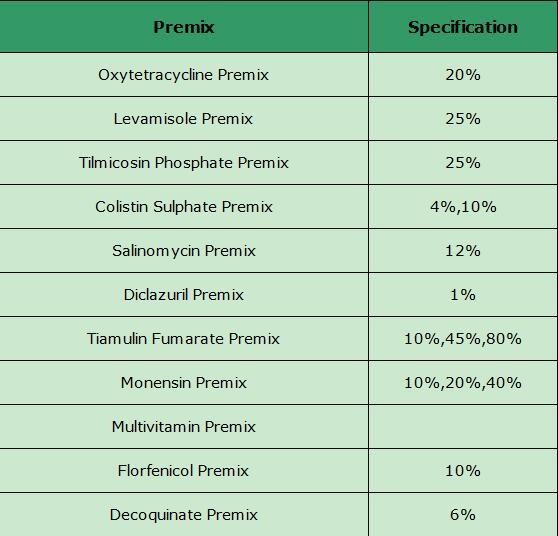 | Premix | Specification |
|---|---|
| Oxytetracycline Premix | 20% |
| Levamisole Premix | 25% |
| Tilmicosin Phosphate Premix | 25% |
| Colistin Sulphate Premix | 4%,10% |
| Salinomycin Premix | 12% |
| Diclazuril Premix | 1% |
| Tiamulin Fumarate Premix | 10%,45%,80% |
| Monensin Premix | 10%,20%,40% |
| Multivitamin Premix | |
| Florfenicol Premix | 10% |
| Decoquinate Premix | 6% |